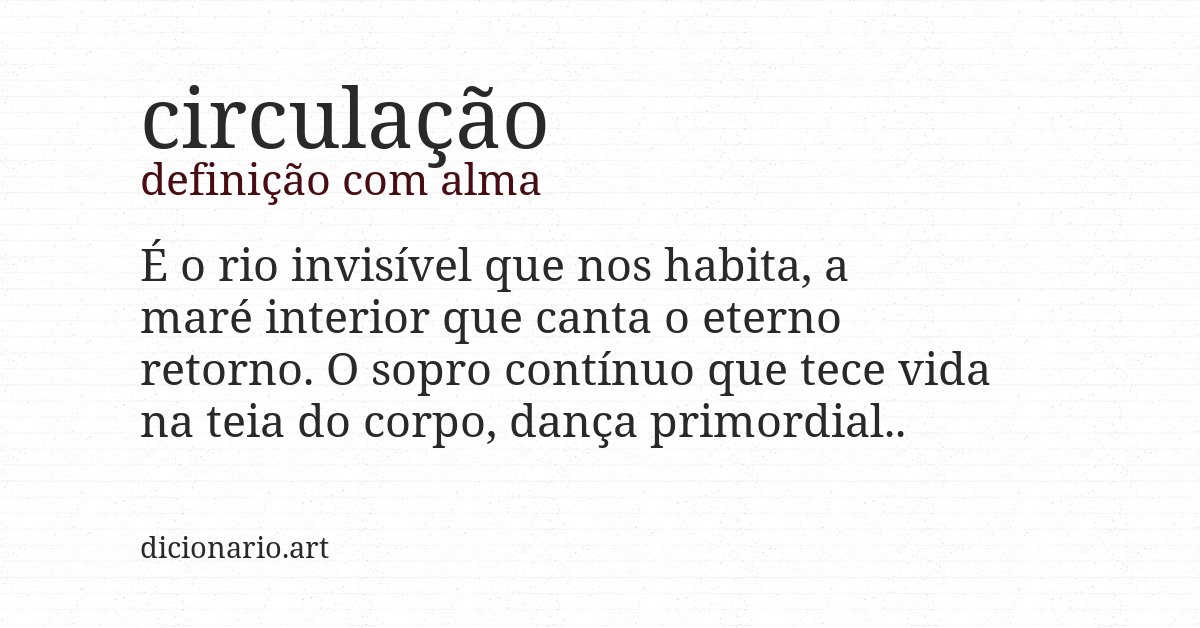 circulação
definição com alma

É o rio invisível que nos habita, a maré interior que canta o eterno retorno. O sopro contínuo que tece vida na teia do corpo, dança primordial..

dicionario.art